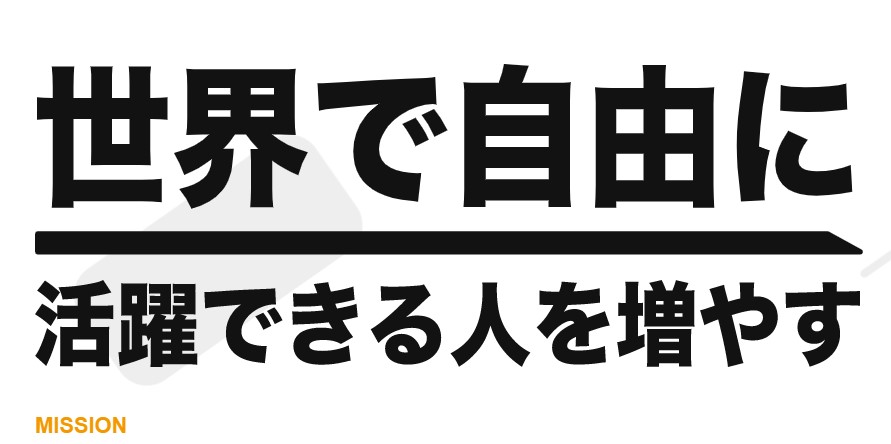 世界で自由に

活躍できる人を増やす

MISSION